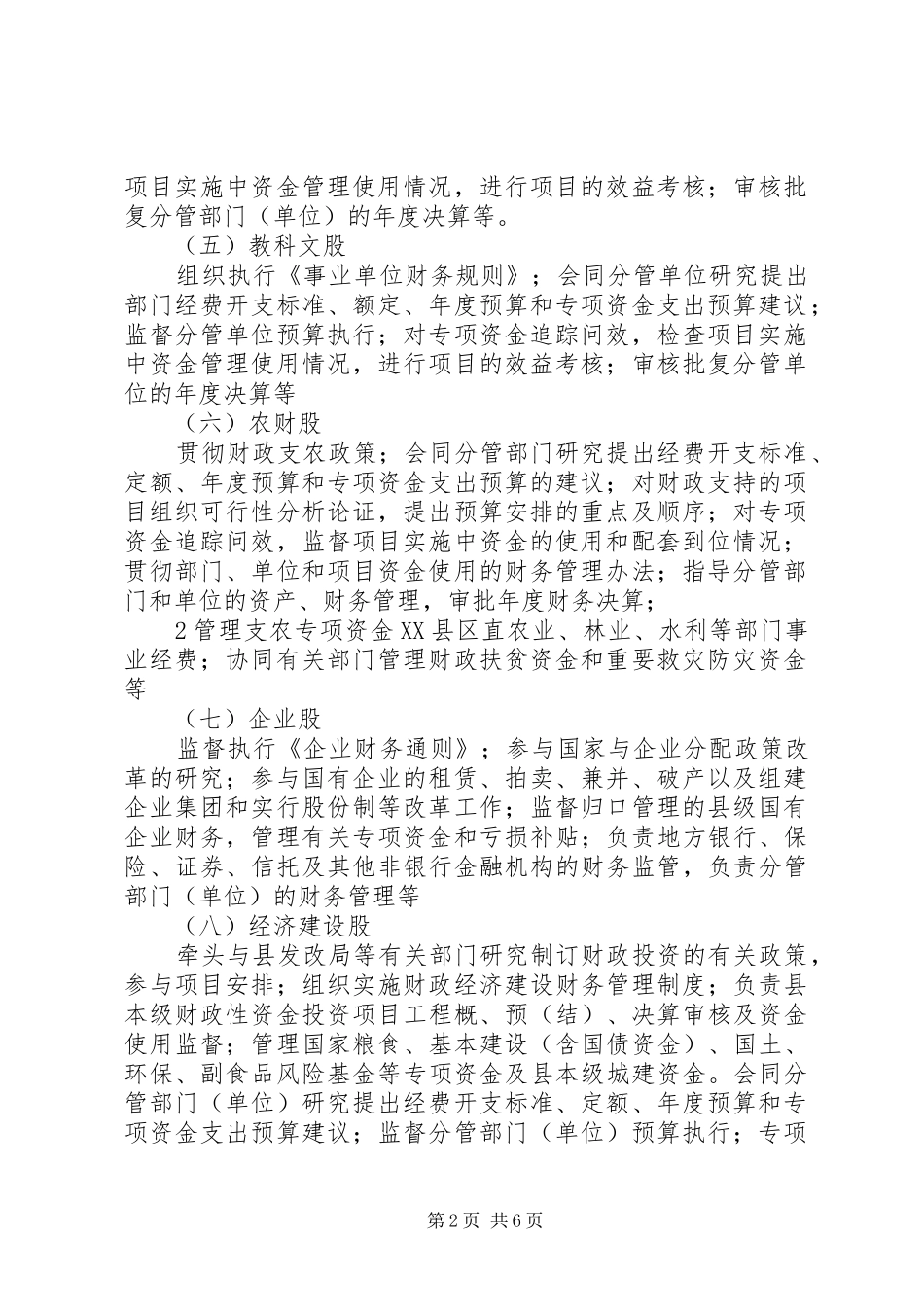 项目实施中资金管理使用情况，进行项目的效益考核；审核批复分管部门（单位）的年度决算等。

（五）教科文股

组织执行《事业单位财务规则》；会同分管单位研究提出部门经费开支标准、额定、年度预算和专项资金支出预算建议；监督分管单位预算执行；对专项资金追踪问效，检查项目实施中资金管理使用情况，进行项目的效益考核；审核批复分管单位的年度决算等

（六）农财股

贯彻财政支农政策；会同分管部门研究提出经费开支标准、定额、年度预算和专项资金支出预算的建议；对财政支持的项目组织可行性分析论证，提出预算安排的重点及顺序；对专项资金追踪问效，监督项目实施中资金的使用和配套到位情况；贯彻部门、单位和项目资金使用的财务管理办法；指导分管部门和单位的资产、财务管理，审批年度财务决算；

2管理支农专项资金XX县区直农业、林业、水利等部门事业经费；协同有关部门管理财政扶贫资金和重要救灾防灾资金等

（七）企业股

监督执行《企业财务通则》；参与国家与企业分配政策改革的研究；参与国有企业的租赁、拍卖、兼并、破产以及组建企业集团和实行股份制等改革工作；监督归口管理的县级国有企业财务，管理有关专项资金和亏损补贴；负责地方银行、保险、证券、信托及其他非银行金融机构的财务监管，负责分管部门（单位）的财务管理等

（八）经济建设股

牵头与县发改局等有关部门研究制订财政投资的有关政策，参与项目安排；组织实施财政经济建设财务管理制度；负责县本级财政性资金投资项目工程概、预（结）、决算审核及资金使用监督；管理国家粮食、基本建设（含国债资金）、国土、环保、副食品风险基金等专项资金及县本级城建资金。会同分管部门（单位）研究提出经费开支标准、定额、年度预算和专项资金支出预算建议；监督分管部门（单位）预算执行；专项

第2页 共6页